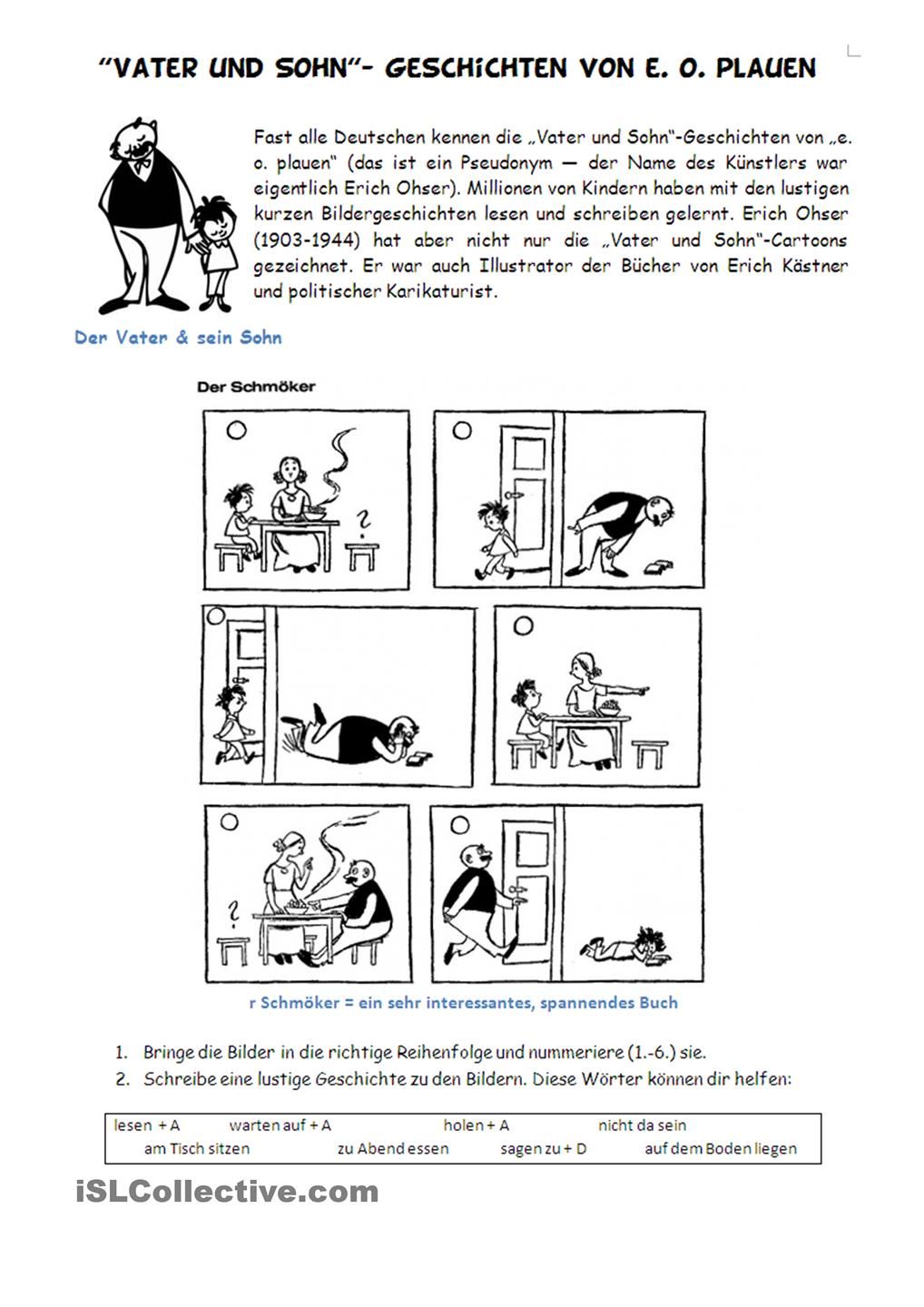 "VATER UND SOHN"- GESCHICHTEN VON E. O. PLAUEN

Fast alle Deutschen kennen die „Vater und Sohn"-Geschichten von „e. o. plauen" (das ist ein Pseudonym — der Name des Künstlers war eigentlich Erich Ohser). Millionen von Kindern haben mit den lustigen kurzen Bildergeschichten lesen und schreiben gelernt. Erich Ohser (1903-1944) hat aber nicht nur die „Vater und Sohn"-Cartoons gezeichnet. Er war auch Illustrator der Bücher von Erich Kästner und politischer Karikaturist.

Der Vater & sein Sohn

Der Schmöker

?

?

r Schmöker = ein sehr interessantes, spannendes Buch

1. Bringe die Bilder in die richtige Reihenfolge und nummeriere (1.-6.) sie.
2. Schreibe eine lustige Geschichte zu den Bildern. Diese Wörter können dir helfen:

lesen + A warten auf + A holen + A nicht da sein
am Tisch sitzen zu Abend essen sagen zu + D auf dem Boden liegen

iSLCollective.com